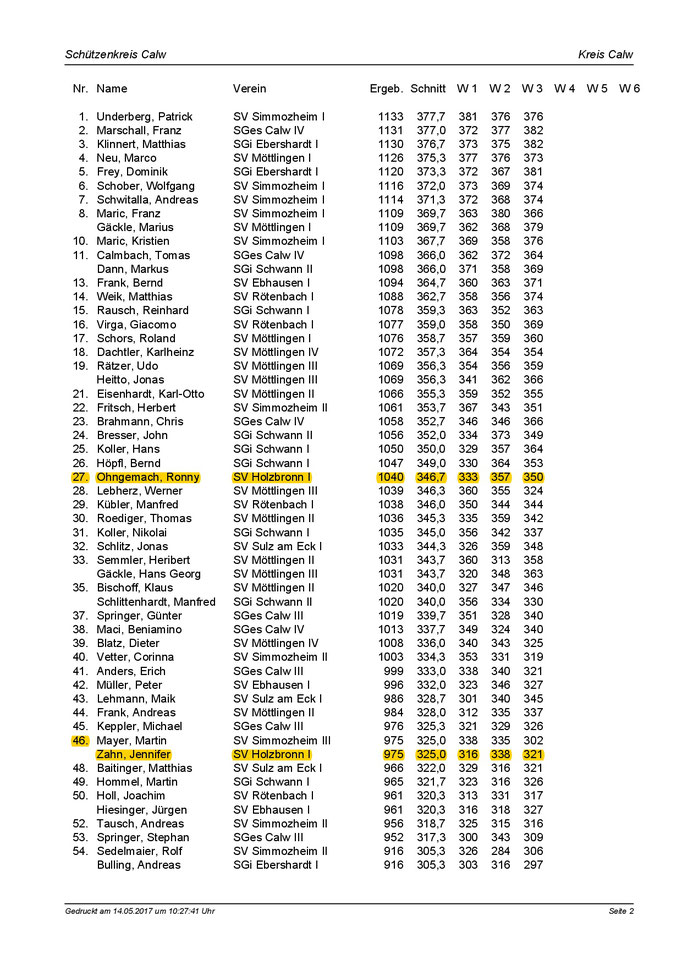 Schützenkreis Calw

Kreis Calw

| Nr. | Name | Verein | Ergeb. | Schnitt | W 1 | W 2 | W 3 | W 4 | W 5 | W 6 |
|---|---|---|---|---|---|---|---|---|---|---|
| 1. | Underberg, Patrick | SV Simmozheim I | 1133 | 377,7 | 381 | 376 | 376 | | | |
| 2. | Marschall, Franz | SGes Calw IV | 1131 | 377,0 | 372 | 377 | 382 | | | |
| 3. | Klinnert, Matthias | SGi Ebershardt I | 1130 | 376,7 | 373 | 375 | 382 | | | |
| 4. | Neu, Marco | SV Möttlingen I | 1126 | 375,3 | 377 | 376 | 373 | | | |
| 5. | Frey, Dominik | SGi Ebershardt I | 1120 | 373,3 | 372 | 367 | 381 | | | |
| 6. | Schober, Wolfgang | SV Simmozheim I | 1116 | 372,0 | 373 | 369 | 374 | | | |
| 7. | Schwitalla, Andreas | SV Simmozheim I | 1114 | 371,3 | 372 | 368 | 374 | | | |
| 8. | Maric, Franz | SV Simmozheim I | 1109 | 369,7 | 363 | 380 | 366 | | | |
| | Gäckle, Marius | SV Möttlingen I | 1109 | 369,7 | 362 | 368 | 379 | | | |
| 10. | Maric, Kristien | SV Simmozheim I | 1103 | 367,7 | 369 | 358 | 376 | | | |
| 11. | Calmbach, Tomas | SGes Calw IV | 1098 | 366,0 | 362 | 372 | 364 | | | |
| | Dann, Markus | SGi Schwann II | 1098 | 366,0 | 371 | 358 | 369 | | | |
| 13. | Frank, Bernd | SV Ebhausen I | 1094 | 364,7 | 360 | 363 | 371 | | | |
| 14. | Weik, Matthias | SV Rötenbach I | 1088 | 362,7 | 358 | 356 | 374 | | | |
| 15. | Rausch, Reinhard | SGi Schwann I | 1078 | 359,3 | 363 | 352 | 363 | | | |
| 16. | Virga, Giacomo | SV Rötenbach I | 1077 | 359,0 | 358 | 350 | 369 | | | |
| 17. | Schors, Roland | SV Möttlingen I | 1076 | 358,7 | 357 | 359 | 360 | | | |
| 18. | Dachtler, Karlheinz | SV Möttlingen IV | 1072 | 357,3 | 364 | 354 | 354 | | | |
| 19. | Rätzer, Udo | SV Möttlingen III | 1069 | 356,3 | 354 | 356 | 359 | | | |
| | Heitto, Jonas | SV Möttlingen III | 1069 | 356,3 | 341 | 362 | 366 | | | |
| 21. | Eisenhardt, Karl-Otto | SV Möttlingen II | 1066 | 355,3 | 359 | 352 | 355 | | | |
| 22. | Fritsch, Herbert | SV Simmozheim II | 1061 | 353,7 | 367 | 343 | 351 | | | |
| 23. | Brahmann, Chris | SGes Calw IV | 1058 | 352,7 | 346 | 346 | 366 | | | |
| 24. | Bresser, John | SGi Schwann II | 1056 | 352,0 | 334 | 373 | 349 | | | |
| 25. | Koller, Hans | SGi Schwann I | 1050 | 350,0 | 329 | 357 | 364 | | | |
| 26. | Höpfl, Bernd | SGi Schwann I | 1047 | 349,0 | 330 | 364 | 353 | | | |
| 27. | Ohngemach, Ronny | SV Holzbronn I | 1040 | 346,7 | 333 | 357 | 350 | | | |
| 28. | Lebherz, Werner | SV Möttlingen III | 1039 | 346,3 | 360 | 355 | 324 | | | |
| 29. | Kübler, Manfred | SV Rötenbach I | 1038 | 346,0 | 350 | 344 | 344 | | | |
| 30. | Roediger, Thomas | SV Möttlingen II | 1036 | 345,3 | 335 | 359 | 342 | | | |
| 31. | Koller, Nikolai | SGi Schwann I | 1035 | 345,0 | 356 | 342 | 337 | | | |
| 32. | Schlitz, Jonas | SV Sulz am Eck I | 1033 | 344,3 | 326 | 359 | 348 | | | |
| 33. | Semmler, Heribert | SV Möttlingen II | 1031 | 343,7 | 360 | 313 | 358 | | | |
| | Gäckle, Hans Georg | SV Möttlingen III | 1031 | 343,7 | 320 | 348 | 363 | | | |
| 35. | Bischoff, Klaus | SV Möttlingen II | 1020 | 340,0 | 327 | 347 | 346 | | | |
| | Schlittenhardt, Manfred | SGi Schwann II | 1020 | 340,0 | 356 | 334 | 330 | | | |
| 37. | Springer, Günter | SGes Calw III | 1019 | 339,7 | 351 | 328 | 340 | | | |
| 38. | Maci, Beniamino | SGes Calw IV | 1013 | 337,7 | 349 | 324 | 340 | | | |
| 39. | Blatz, Dieter | SV Möttlingen IV | 1008 | 336,0 | 340 | 343 | 325 | | | |
| 40. | Vetter, Corinna | SV Simmozheim II | 1003 | 334,3 | 353 | 331 | 319 | | | |
| 41. | Anders, Erich | SGes Calw III | 999 | 333,0 | 338 | 340 | 321 | | | |
| 42. | Müller, Peter | SV Ebhausen I | 996 | 332,0 | 323 | 346 | 327 | | | |
| 43. | Lehmann, Maik | SV Sulz am Eck I | 986 | 328,7 | 301 | 340 | 345 | | | |
| 44. | Frank, Andreas | SV Möttlingen II | 984 | 328,0 | 312 | 335 | 337 | | | |
| 45. | Keppler, Michael | SGes Calw III | 976 | 325,3 | 321 | 329 | 326 | | | |
| 46. | Mayer, Martin | SV Simmozheim III | 975 | 325,0 | 338 | 335 | 302 | | | |
| | Zahn, Jennifer | SV Holzbronn I | 975 | 325,0 | 316 | 338 | 321 | | | |
| 48. | Baitinger, Matthias | SV Sulz am Eck I | 966 | 322,0 | 329 | 316 | 321 | | | |
| 49. | Hommel, Martin | SGi Schwann I | 965 | 321,7 | 323 | 316 | 326 | | | |
| 50. | Holl, Joachim | SV Rötenbach I | 961 | 320,3 | 313 | 331 | 317 | | | |
| | Hiesinger, Jürgen | SV Ebhausen I | 961 | 320,3 | 316 | 318 | 327 | | | |
| 52. | Tausch, Andreas | SV Simmozheim II | 956 | 318,7 | 325 | 315 | 316 | | | |
| 53. | Springer, Stephan | SGes Calw III | 952 | 317,3 | 300 | 343 | 309 | | | |
| 54. | Sedelmaier, Rolf | SV Simmozheim II | 916 | 305,3 | 326 | 284 | 306 | | | |
| | Bulling, Andreas | SGi Ebershardt I | 916 | 305,3 | 303 | 316 | 297 | | | |

Gedruckt am 14.05.2017 um 10:27:41 Uhr

Seite 2